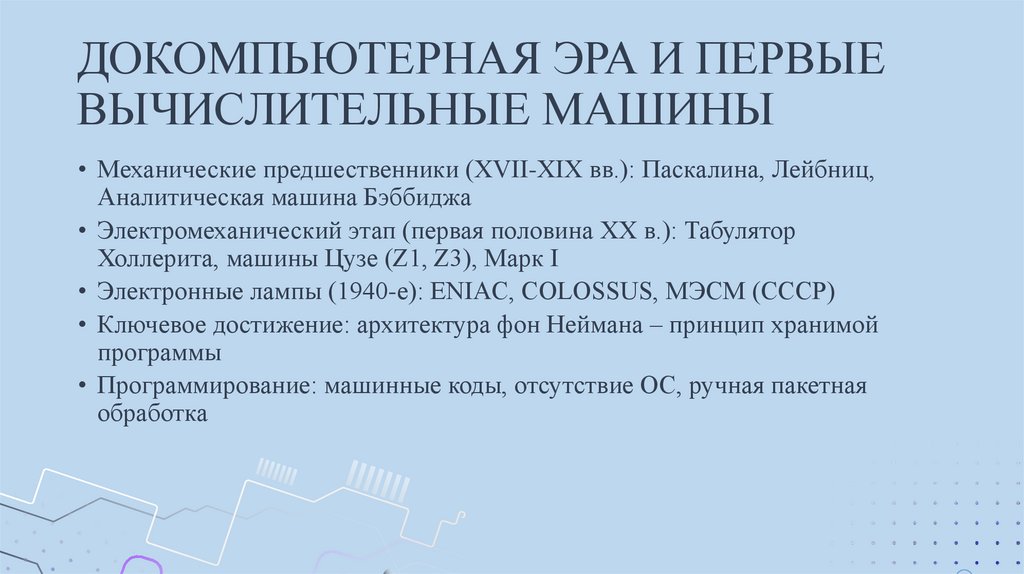 ДОКОМПЬЮТЕРНАЯ ЭРА И ПЕРВЫЕ ВЫЧИСЛИТЕЛЬНЫЕ МАШИНЫ

• Механические предшественники (XVII-XIX вв.): Паскалина, Лейбниц, Аналитическая машина Бэббиджа
• Электромеханический этап (первая половина XX в.): Табулятор Холлерита, машины Цузе (Z1, Z3), Марк I
• Электронные лампы (1940-е): ENIAC, COLOSSUS, МЭСМ (СССР)
• Ключевое достижение: архитектура фон Неймана – принцип хранимой программы
• Программирование: машинные коды, отсутствие ОС, ручная пакетная обработка